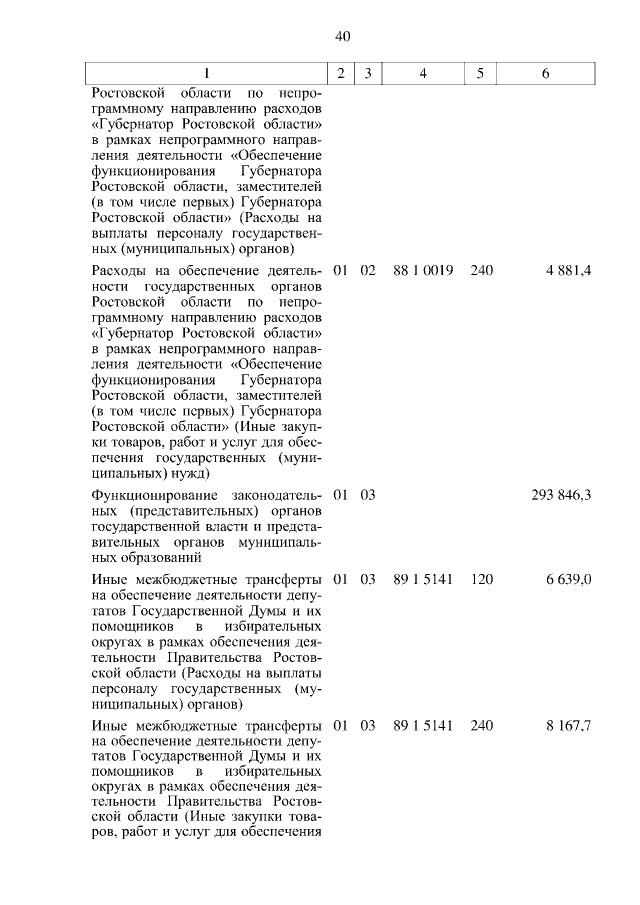 40

| 1 | 2 | 3 | 4 | 5 | 6 |
|---|---|---|---|---|---|
| Ростовской области по непрограммному направлению расходов «Губернатор Ростовской области» в рамках непрограммного направления деятельности «Обеспечение функционирования Губернатора Ростовской области, заместителей (в том числе первых) Губернатора Ростовской области» (Расходы на выплаты персоналу государственных (муниципальных) органов) | | | | | |
| Расходы на обеспечение деятельности государственных органов Ростовской области по непрограммному направлению расходов «Губернатор Ростовской области» в рамках непрограммного направления деятельности «Обеспечение функционирования Губернатора Ростовской области, заместителей (в том числе первых) Губернатора Ростовской области» (Иные закупки товаров, работ и услуг для обеспечения государственных (муниципальных) нужд) | 01 | 02 | 88 1 0019 | 240 | 4 881,4 |
| Функционирование законодательных (представительных) органов государственной власти и представительных органов муниципальных образований | 01 | 03 | | | 293 846,3 |
| Иные межбюджетные трансферты на обеспечение деятельности депутатов Государственной Думы и их помощников в избирательных округах в рамках обеспечения деятельности Правительства Ростовской области (Расходы на выплаты персоналу государственных (муниципальных) органов) | 01 | 03 | 89 1 5141 | 120 | 6 639,0 |
| Иные межбюджетные трансферты на обеспечение деятельности депутатов Государственной Думы и их помощников в избирательных округах в рамках обеспечения деятельности Правительства Ростовской области (Иные закупки товаров, работ и услуг для обеспечения | 01 | 03 | 89 1 5141 | 240 | 8 167,7 |